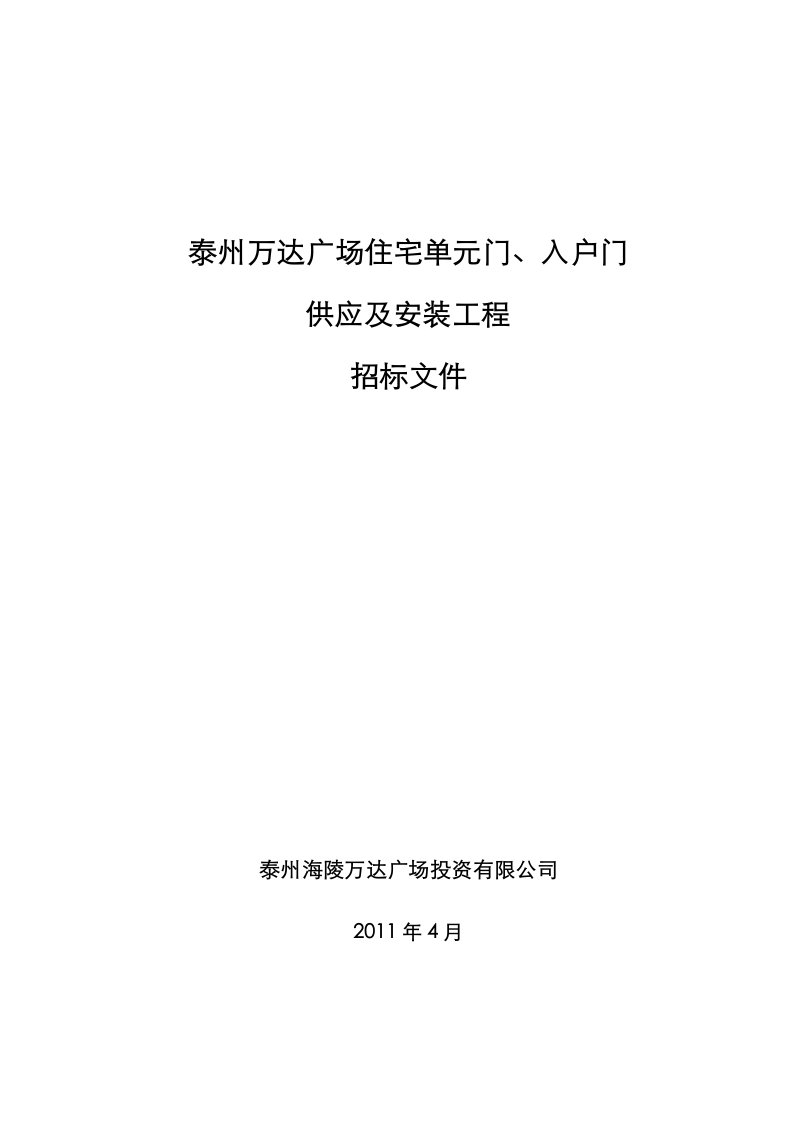 泰州万达广场住宅单元门、入户门

供应及安装工程

招标文件

泰州海陵万达广场投资有限公司

2011 年 4 月